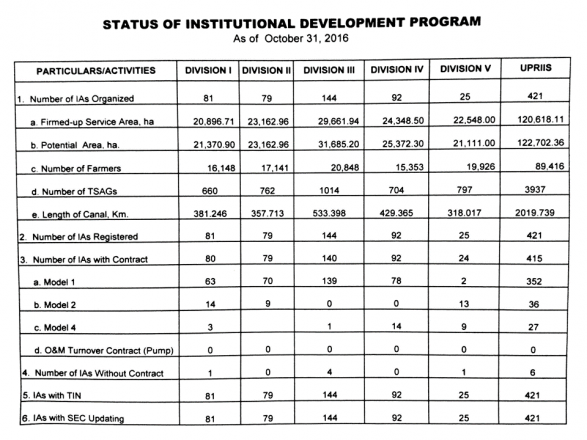 STATUS OF INSTITUTIONAL DEVELOPMENT PROGRAM
As of October 31, 2016

| PARTICULARS/ACTIVITIES | DIVISION I | DIVISION II | DIVISION III | DIVISION IV | DIVISION V | UPRIIS |
|---|---|---|---|---|---|---|
| 1. Number of IAs Organized | 81 | 79 | 144 | 92 | 25 | 421 |
| a. Firmed-up Service Area, ha | 20,896.71 | 23,162.96 | 29,661.94 | 24,348.50 | 22,548.00 | 120,618.11 |
| b. Potential Area, ha. | 21,370.90 | 23,162.96 | 31,685.20 | 25,372.30 | 21,111.00 | 122,702.36 |
| c. Number of Farmers | 16,148 | 17,141 | 20,848 | 15,353 | 19,926 | 89,416 |
| d. Number of TSAGs | 660 | 762 | 1014 | 704 | 797 | 3937 |
| e. Length of Canal, Km. | 381.246 | 357.713 | 533.398 | 429.365 | 318.017 | 2019.739 |
| 2. Number of IAs Registered | 81 | 79 | 144 | 92 | 25 | 421 |
| 3. Number of IAs with Contract | 80 | 79 | 140 | 92 | 24 | 415 |
| a. Model 1 | 63 | 70 | 139 | 78 | 2 | 352 |
| b. Model 2 | 14 | 9 | 0 | 0 | 13 | 36 |
| c. Model 4 | 3 | | 1 | 14 | 9 | 27 |
| d. O&M Turnover Contract (Pump) | 0 | 0 | 0 | 0 | 0 | 0 |
| 4. Number of IAs Without Contract | 1 | 0 | 4 | 0 | 1 | 6 |
| 5. IAs with TIN | 81 | 79 | 144 | 92 | 25 | 421 |
| 6. IAs with SEC Updating | 81 | 79 | 144 | 92 | 25 | 421 |